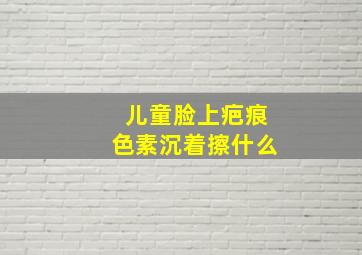 儿童脸上疤痕
色素沉着擦什么